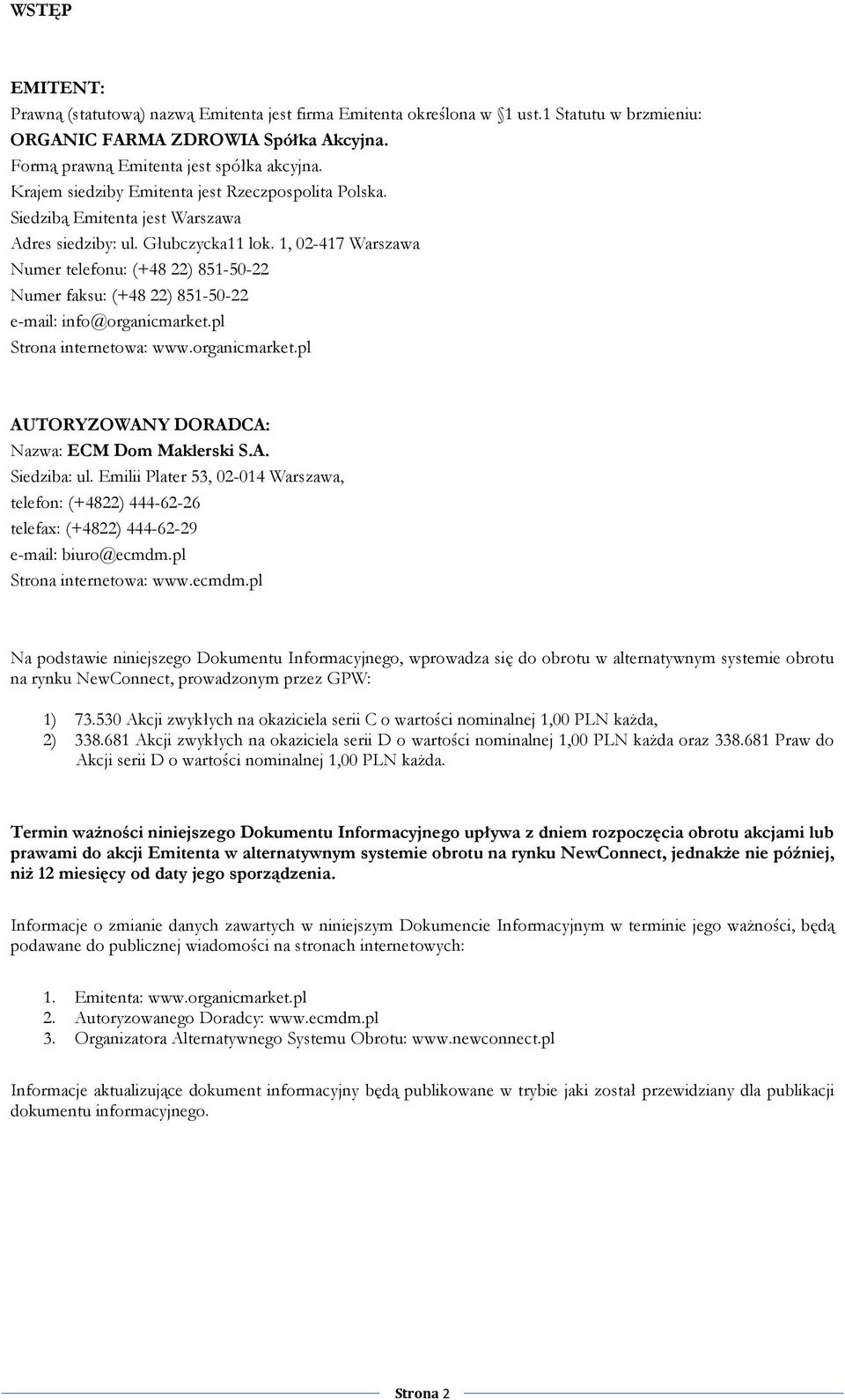 WSTĘP

EMITENT:
Prawną (statutową) nazwą Emitenta jest firma Emitenta określona w 1 ust.1 Statutu w brzmieniu: ORGANIC FARMA ZDROWIA Spółka Akcyjna.
Formą prawną Emitenta jest spółka akcyjna.
Krajem siedziby Emitenta jest Rzeczpospolita Polska.
Siedzibą Emitenta jest Warszawa
Adres siedziby: ul. Głubczycka11 lok. 1, 02-417 Warszawa
Numer telefonu: (+48 22) 851-50-22
Numer faksu: (+48 22) 851-50-22
e-mail: info@organicmarket.pl
Strona internetowa: www.organicmarket.pl

AUTORYZOWANY DORADCA:
Nazwa: ECM Dom Maklerski S.A.
Siedziba: ul. Emilii Plater 53, 02-014 Warszawa,
telefon: (+4822) 444-62-26
telefax: (+4822) 444-62-29
e-mail: biuro@ecmdm.pl
Strona internetowa: www.ecmdm.pl

Na podstawie niniejszego Dokumentu Informacyjnego, wprowadza się do obrotu w alternatywnym systemie obrotu na rynku NewConnect, prowadzonym przez GPW:

1) 73.530 Akcji zwykłych na okaziciela serii C o wartości nominalnej 1,00 PLN każda,
2) 338.681 Akcji zwykłych na okaziciela serii D o wartości nominalnej 1,00 PLN każda oraz 338.681 Praw do Akcji serii D o wartości nominalnej 1,00 PLN każda.

Termin ważności niniejszego Dokumentu Informacyjnego upływa z dniem rozpoczęcia obrotu akcjami lub prawami do akcji Emitenta w alternatywnym systemie obrotu na rynku NewConnect, jednakże nie później, niż 12 miesięcy od daty jego sporządzenia.

Informacje o zmianie danych zawartych w niniejszym Dokumencie Informacyjnym w terminie jego ważności, będą podawane do publicznej wiadomości na stronach internetowych:

1. Emitenta: www.organicmarket.pl
2. Autoryzowanego Doradcy: www.ecmdm.pl
3. Organizatora Alternatywnego Systemu Obrotu: www.newconnect.pl

Informacje aktualizujące dokument informacyjny będą publikowane w trybie jaki został przewidziany dla publikacji dokumentu informacyjnego.

Strona 2